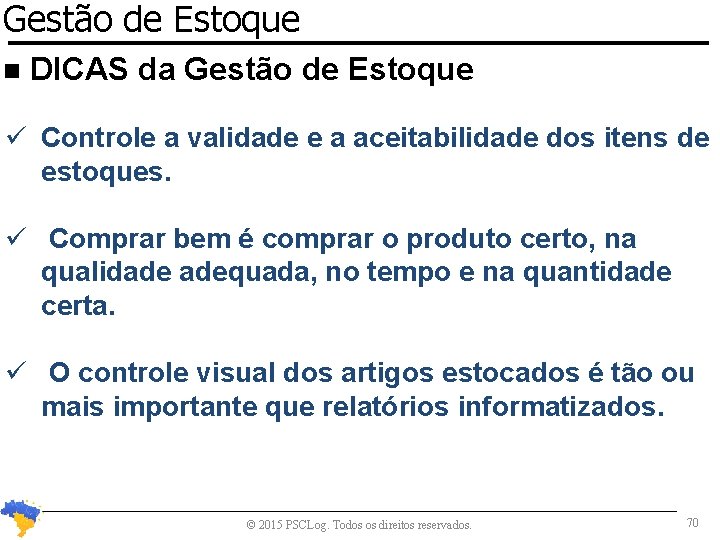 Gestão de Estoque

■ DICAS da Gestão de Estoque

✓ Controle a validade e a aceitabilidade dos itens de estoques.

✓ Comprar bem é comprar o produto certo, na qualidade adequada, no tempo e na quantidade certa.

✓ O controle visual dos artigos estocados é tão ou mais importante que relatórios informatizados.

© 2015 PSCLog. Todos os direitos reservados.

70